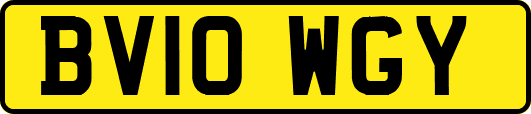 BV10 WGY